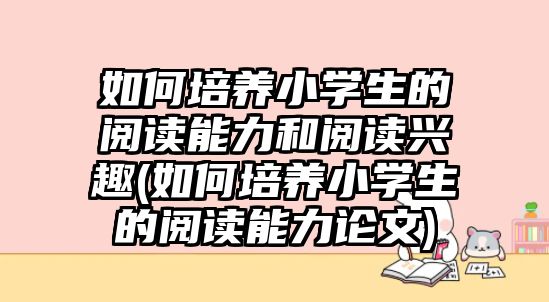 如何培养小学生的阅读能力和阅读兴趣(如何培养小学生的阅读能力论文)